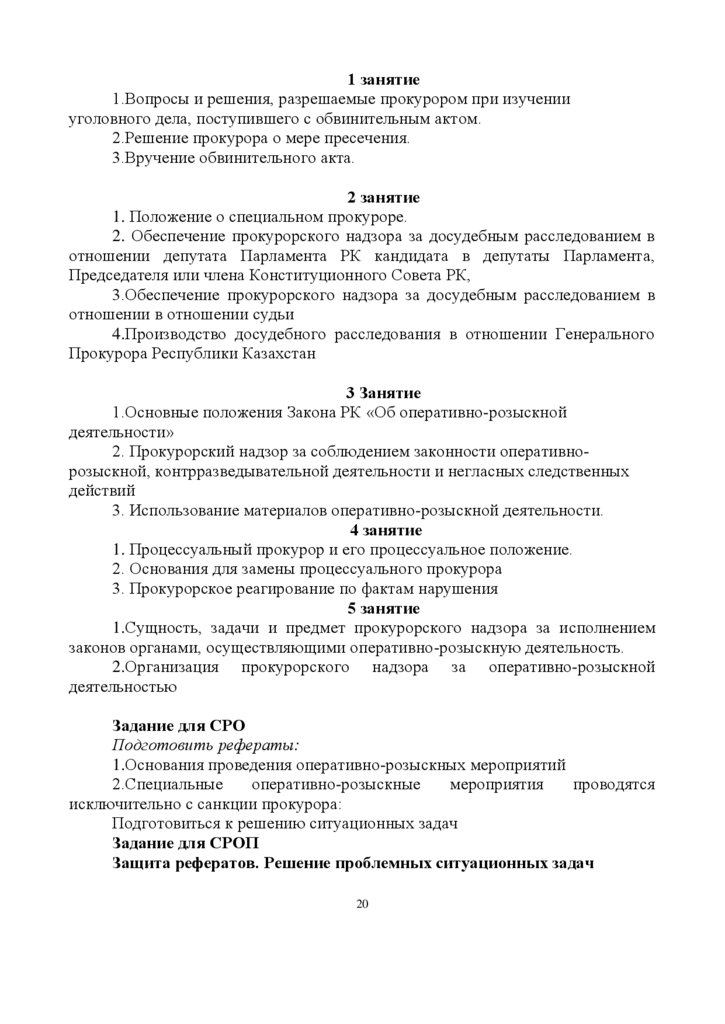 1 занятие

1.Вопросы и решения, разрешаемые прокурором при изучении уголовного дела, поступившего с обвинительным актом.

2.Решение прокурора о мере пресечения.

3.Вручение обвинительного акта.

2 занятие

1. Положение о специальном прокуроре.

2. Обеспечение прокурорского надзора за досудебным расследованием в отношении депутата Парламента РК кандидата в депутаты Парламента, Председателя или члена Конституционного Совета РК,

3.Обеспечение прокурорского надзора за досудебным расследованием в отношении в отношении судьи

4.Производство досудебного расследования в отношении Генерального Прокурора Республики Казахстан

3 Занятие

1.Основные положения Закона РК «Об оперативно-розыскной деятельности»

2. Прокурорский надзор за соблюдением законности оперативно-розыскной, контрразведывательной деятельности и негласных следственных действий

3. Использование материалов оперативно-розыскной деятельности.

4 занятие

1. Процессуальный прокурор и его процессуальное положение.

2. Основания для замены процессуального прокурора

3. Прокурорское реагирование по фактам нарушения

5 занятие

1.Сущность, задачи и предмет прокурорского надзора за исполнением законов органами, осуществляющими оперативно-розыскную деятельность.

2.Организация прокурорского надзора за оперативно-розыскной деятельностью

Задание для СРО

Подготовить рефераты:

1.Основания проведения оперативно-розыскных мероприятий

2.Специальные оперативно-розыскные мероприятия проводятся исключительно с санкции прокурора:

Подготовиться к решению ситуационных задач

Задание для СРОП

Защита рефератов. Решение проблемных ситуационных задач

20